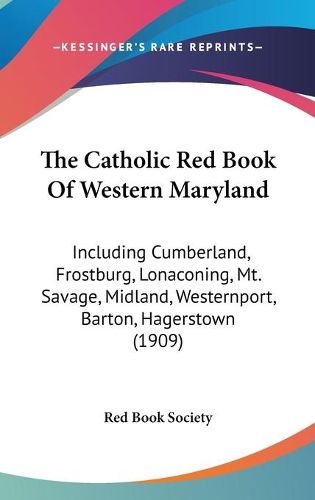 —KESSINGER'S RARE REPRINTS—

The Catholic Red Book Of Western Maryland

Including Cumberland, Frostburg, Lonaconing, Mt. Savage, Midland, Westernport, Barton, Hagerstown (1909)

Red Book Society